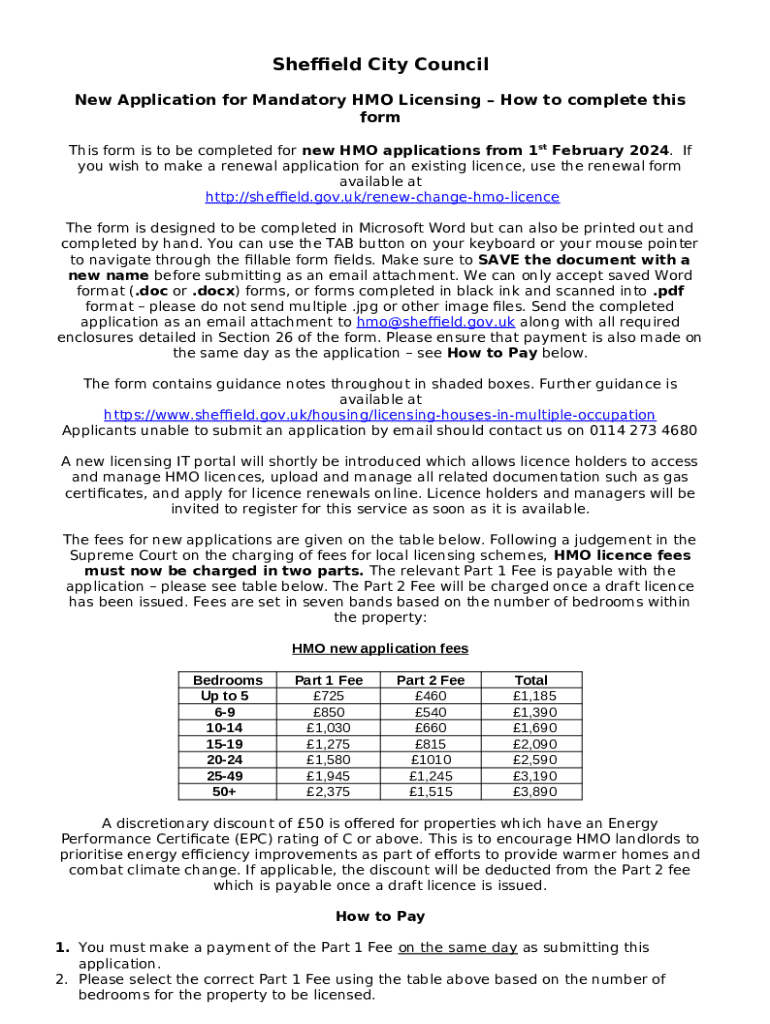 Sheffield City Council

New Application for Mandatory HMO Licensing – How to complete this form

This form is to be completed for new HMO applications from 1$^{st}$ February 2024. If you wish to make a renewal application for an existing licence, use the renewal form available at http://sheffield.gov.uk/renew-change-hmo-licence

The form is designed to be completed in Microsoft Word but can also be printed out and completed by hand. You can use the TAB button on your keyboard or your mouse pointer to navigate through the fillable form fields. Make sure to SAVE the document with a new name before submitting as an email attachment. We can only accept saved Word format (.doc or .docx) forms, or forms completed in black ink and scanned into .pdf format – please do not send multiple .jpg or other image files. Send the completed application as an email attachment to hmo@sheffield.gov.uk along with all required enclosures detailed in Section 26 of the form. Please ensure that payment is also made on the same day as the application – see How to Pay below.

The form contains guidance notes throughout in shaded boxes. Further guidance is available at https://www.sheffield.gov.uk/housing/licensing-houses-in-multiple-occupation
Applicants unable to submit an application by email should contact us on 0114 273 4680

A new licensing IT portal will shortly be introduced which allows licence holders to access and manage HMO licences, upload and manage all related documentation such as gas certificates, and apply for licence renewals online. Licence holders and managers will be invited to register for this service as soon as it is available.

The fees for new applications are given on the table below. Following a judgement in the Supreme Court on the charging of fees for local licensing schemes, HMO licence fees must now be charged in two parts. The relevant Part 1 Fee is payable with the application – please see table below. The Part 2 Fee will be charged once a draft licence has been issued. Fees are set in seven bands based on the number of bedrooms within the property:

HMO new application fees

| Bedrooms | Part 1 Fee | Part 2 Fee | Total |
|---|---|---|---|
| Up to 5 | £725 | £460 | £1,185 |
| 6-9 | £850 | £540 | £1,390 |
| 10-14 | £1,030 | £660 | £1,690 |
| 15-19 | £1,275 | £815 | £2,090 |
| 20-24 | £1,580 | £1010 | £2,590 |
| 25-49 | £1,945 | £1,245 | £3,190 |
| 50+ | £2,375 | £1,515 | £3,890 |

A discretionary discount of £50 is offered for properties which have an Energy Performance Certificate (EPC) rating of C or above. This is to encourage HMO landlords to prioritise energy efficiency improvements as part of efforts to provide warmer homes and combat climate change. If applicable, the discount will be deducted from the Part 2 fee which is payable once a draft licence is issued.

How to Pay

1. You must make a payment of the Part 1 Fee on the same day as submitting this application.
2. Please select the correct Part 1 Fee using the table above based on the number of bedrooms for the property to be licensed.